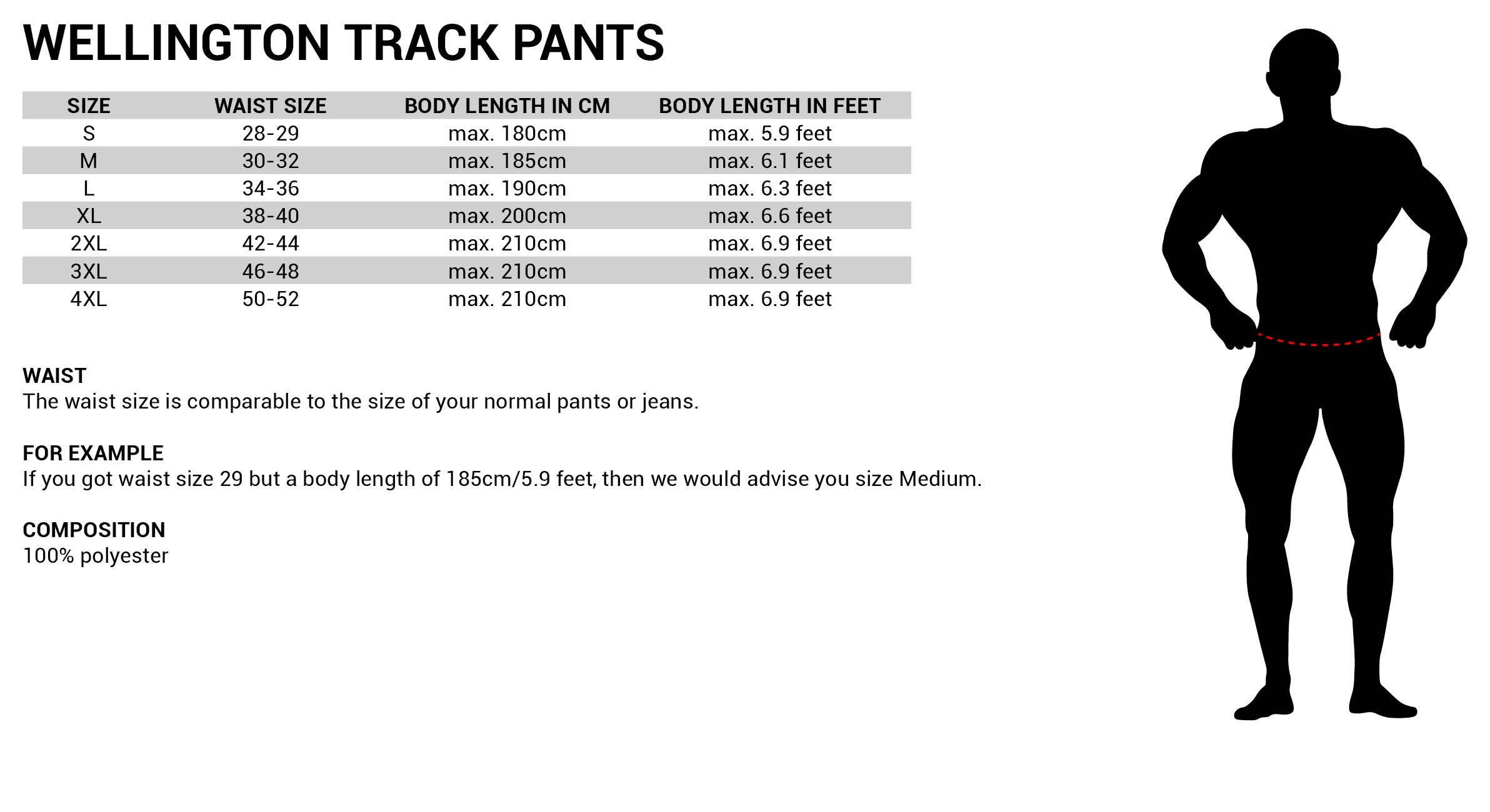 WELLINGTON TRACK PANTS

| SIZE | WAIST SIZE | BODY LENGTH IN CM | BODY LENGTH IN FEET |
|---|---|---|---|
| S | 28-29 | max. 180cm | max. 5.9 feet |
| M | 30-32 | max. 185cm | max. 6.1 feet |
| L | 34-36 | max. 190cm | max. 6.3 feet |
| XL | 38-40 | max. 200cm | max. 6.6 feet |
| 2XL | 42-44 | max. 210cm | max. 6.9 feet |
| 3XL | 46-48 | max. 210cm | max. 6.9 feet |
| 4XL | 50-52 | max. 210cm | max. 6.9 feet |

WAIST
The waist size is comparable to the size of your normal pants or jeans.

FOR EXAMPLE
If you got waist size 29 but a body length of 185cm/5.9 feet, then we would advise you size Medium.

COMPOSITION
100% polyester